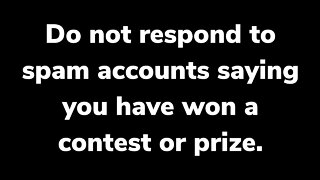 Do not respond to spam accounts saying you have won a contest or prize.